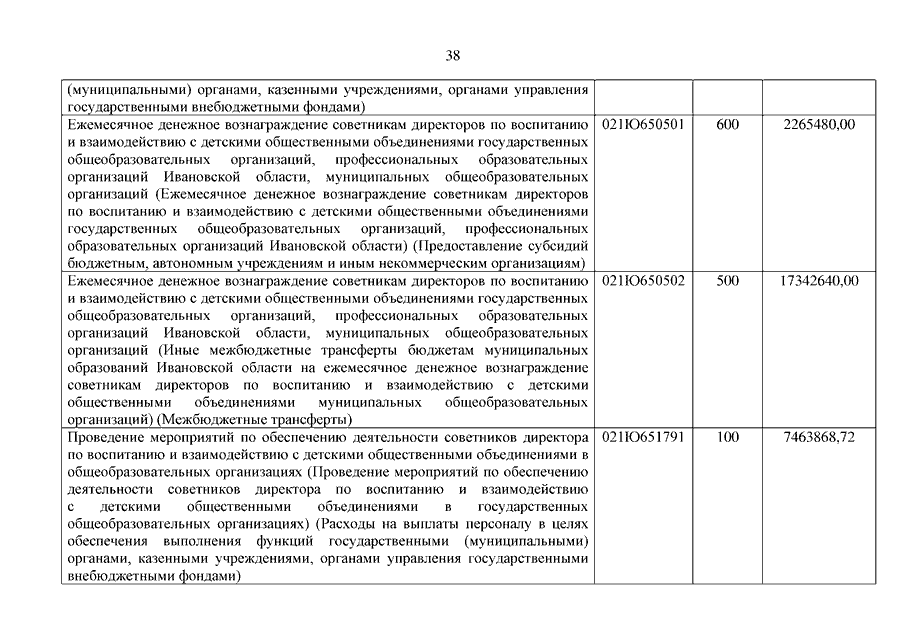 38

| (муниципальными) органами, казенными учреждениями, органами управления государственными внебюджетными фондами) | | | |
|---|---|---|---|
| Ежемесячное денежное вознаграждение советникам директоров по воспитанию и взаимодействию с детскими общественными объединениями государственных общеобразовательных организаций, профессиональных образовательных организаций Ивановской области, муниципальных общеобразовательных организаций (Ежемесячное денежное вознаграждение советникам директоров по воспитанию и взаимодействию с детскими общественными объединениями государственных общеобразовательных организаций, профессиональных образовательных организаций Ивановской области) (Предоставление субсидий бюджетным, автономным учреждениям и иным некоммерческим организациям) | 021Ю650501 | 600 | 2265480,00 |
| Ежемесячное денежное вознаграждение советникам директоров по воспитанию и взаимодействию с детскими общественными объединениями государственных общеобразовательных организаций, профессиональных образовательных организаций Ивановской области, муниципальных общеобразовательных организаций (Иные межбюджетные трансферты бюджетам муниципальных образований Ивановской области на ежемесячное денежное вознаграждение советникам директоров по воспитанию и взаимодействию с детскими общественными объединениями муниципальных общеобразовательных организаций) (Межбюджетные трансферты) | 021Ю650502 | 500 | 17342640,00 |
| Проведение мероприятий по обеспечению деятельности советников директора по воспитанию и взаимодействию с детскими общественными объединениями в общеобразовательных организациях (Проведение мероприятий по обеспечению деятельности советников директора по воспитанию и взаимодействию с детскими общественными объединениями в государственных общеобразовательных организациях) (Расходы на выплаты персоналу в целях обеспечения выполнения функций государственными (муниципальными) органами, казенными учреждениями, органами управления государственными внебюджетными фондами) | 021Ю651791 | 100 | 7463868,72 |